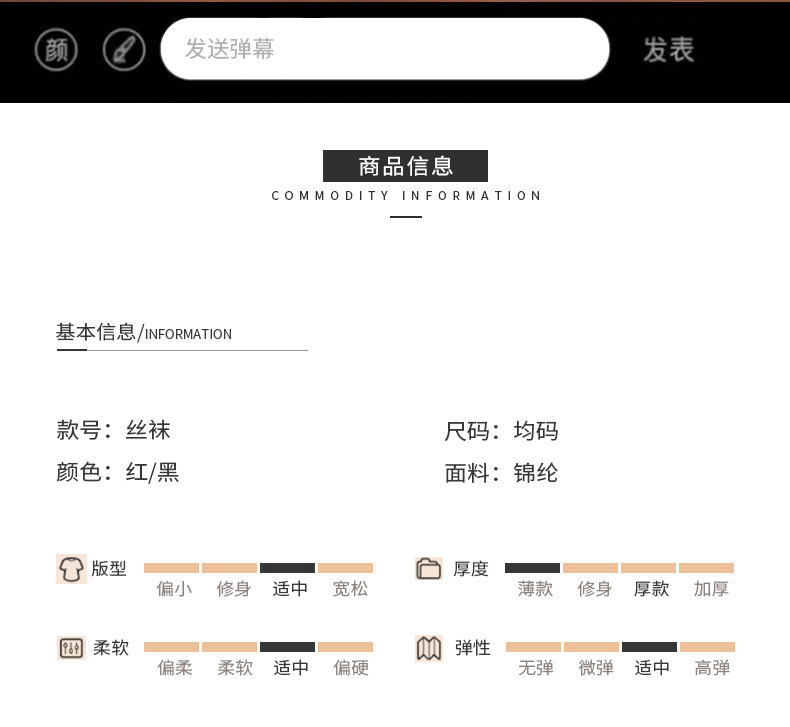 颜

发送弹幕

发表

商品信息

COMMODITY INFORMATION

基本信息/INFORMATION

款号：丝袜

颜色：红/黑

尺码：均码

面料：锦纶

版型
偏小 修身 适中 宽松

柔软
偏柔 柔软 适中 偏硬

厚度
薄款 修身 厚款 加厚

弹性
无弹 微弹 适中 高弹